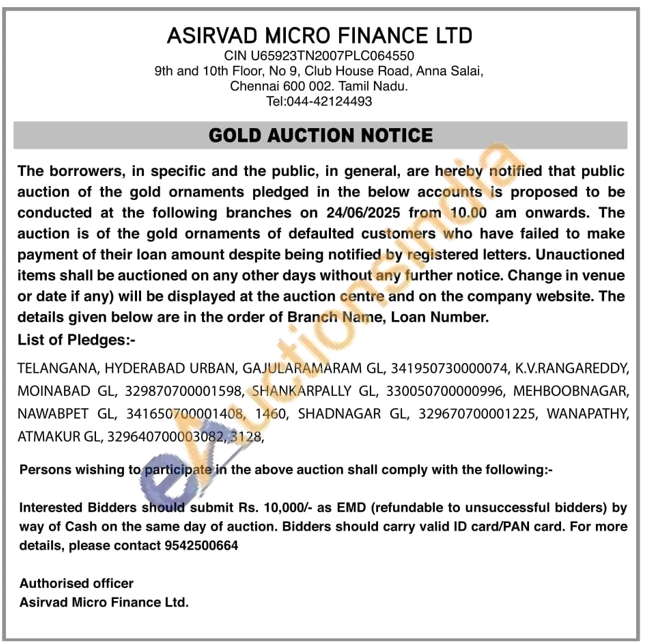 ASIRVAD MICRO FINANCE LTD
CIN U65923TN2007PLC064550
9th and 10th Floor, No 9, Club House Road, Anna Salai, Chennai 600 002. Tamil Nadu.
Tel:044-42124493

GOLD AUCTION NOTICE

The borrowers, in specific and the public, in general, are hereby notified that public auction of the gold ornaments pledged in the below accounts is proposed to be conducted at the following branches on 24/06/2025 from 10.00 am onwards. The auction is of the gold ornaments of defaulted customers who have failed to make payment of their loan amount despite being notified by registered letters. Unauctioned items shall be auctioned on any other days without any further notice. Change in venue or date if any) will be displayed at the auction centre and on the company website. The details given below are in the order of Branch Name, Loan Number.

List of Pledges:-

TELANGANA, HYDERABAD URBAN, GAJULARAMARAM GL, 341950730000074, K.V.RANGAREDDY, MOINABAD GL, 329870700001598, SHANKARPALLY GL, 330050700000996, MEHBOOBNAGAR, NAWABPET GL, 341650700001408, 1460, SHADNAGAR GL, 329670700001225, WANAPATHY, ATMAKUR GL, 329640700003082, 3128,

Persons wishing to participate in the above auction shall comply with the following:-

Interested Bidders should submit Rs. 10,000/- as EMD (refundable to unsuccessful bidders) by way of Cash on the same day of auction. Bidders should carry valid ID card/PAN card. For more details, please contact 9542500664

Authorised officer
Asirvad Micro Finance Ltd.

eAuctionsIndia